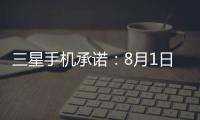 三星手机承诺：8月1日